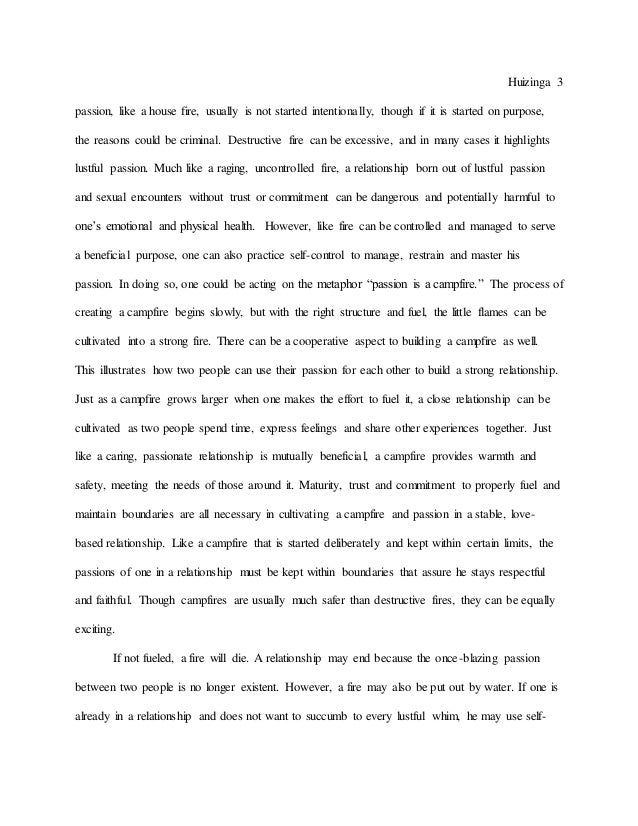 Huizinga 3

passion, like a house fire, usually is not started intentionally, though if it is started on purpose, the reasons could be criminal. Destructive fire can be excessive, and in many cases it highlights lustful passion. Much like a raging, uncontrolled fire, a relationship born out of lustful passion and sexual encounters without trust or commitment can be dangerous and potentially harmful to one's emotional and physical health. However, like fire can be controlled and managed to serve a beneficial purpose, one can also practice self-control to manage, restrain and master his passion. In doing so, one could be acting on the metaphor "passion is a campfire." The process of creating a campfire begins slowly, but with the right structure and fuel, the little flames can be cultivated into a strong fire. There can be a cooperative aspect to building a campfire as well. This illustrates how two people can use their passion for each other to build a strong relationship. Just as a campfire grows larger when one makes the effort to fuel it, a close relationship can be cultivated as two people spend time, express feelings and share other experiences together. Just like a caring, passionate relationship is mutually beneficial, a campfire provides warmth and safety, meeting the needs of those around it. Maturity, trust and commitment to properly fuel and maintain boundaries are all necessary in cultivating a campfire and passion in a stable, love-based relationship. Like a campfire that is started deliberately and kept within certain limits, the passions of one in a relationship must be kept within boundaries that assure he stays respectful and faithful. Though campfires are usually much safer than destructive fires, they can be equally exciting.

If not fueled, a fire will die. A relationship may end because the once-blazing passion between two people is no longer existent. However, a fire may also be put out by water. If one is already in a relationship and does not want to succumb to every lustful whim, he may use self-